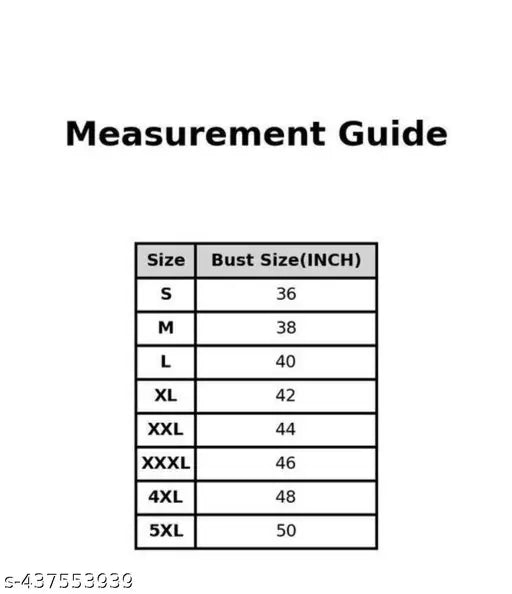 Measurement Guide

| Size | Bust Size(INCH) |
|---|---|
| S | 36 |
| M | 38 |
| L | 40 |
| XL | 42 |
| XXL | 44 |
| XXXL | 46 |
| 4XL | 48 |
| 5XL | 50 |

s-437553939